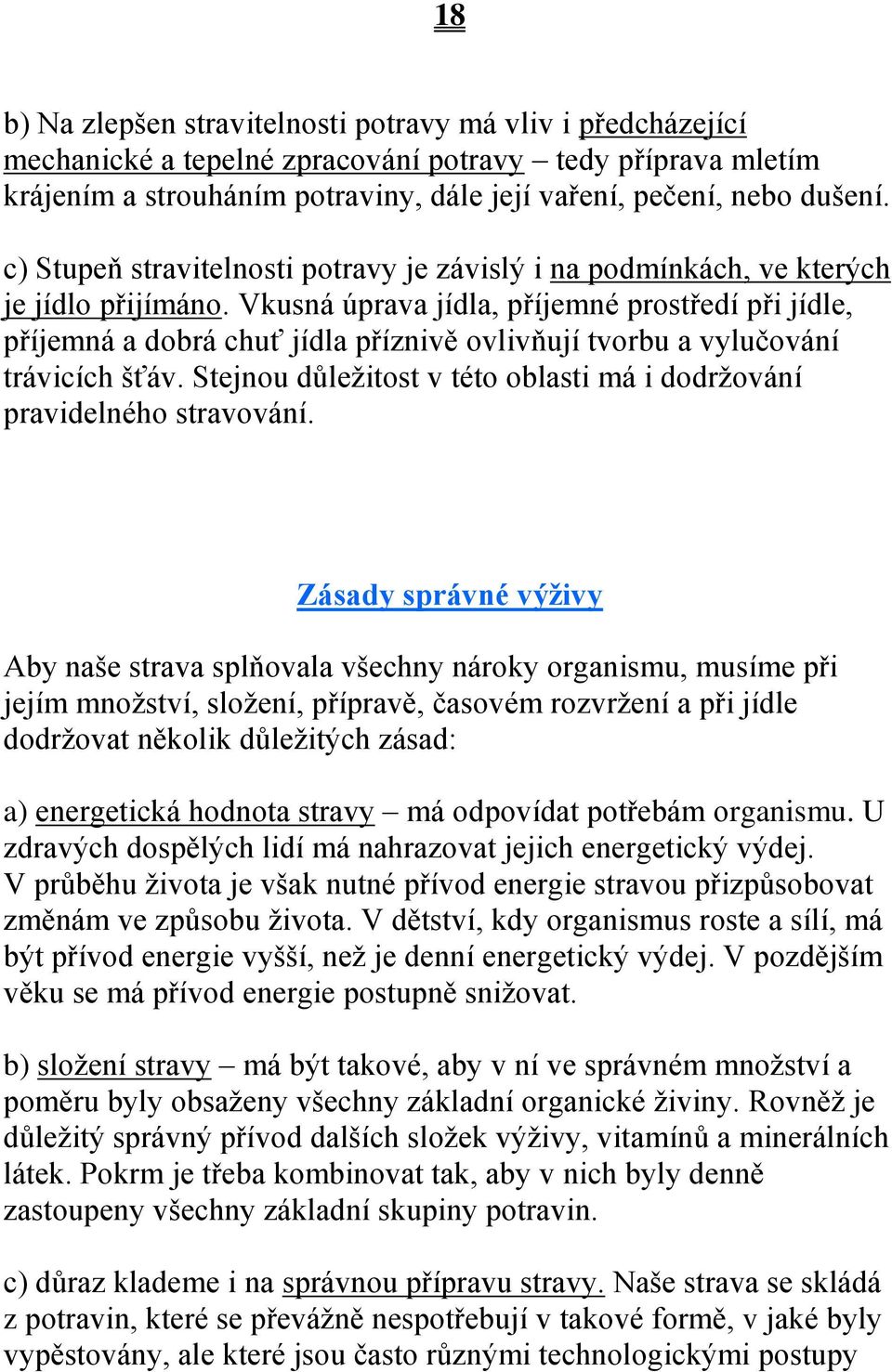 18

b) Na zlepšen stravitelnosti potravy má vliv i předcházející mechanické a tepelné zpracování potravy – tedy příprava mletím krájením a strouháním potraviny, dále její vaření, pečení, nebo dušení.

c) Stupeň stravitelnosti potravy je závislý i na podmínkách, ve kterých je jídlo přijímáno. Vkusná úprava jídla, příjemné prostředí při jídle, příjemná a dobrá chuť jídla příznivě ovlivňují tvorbu a vylučování trávicích šťáv. Stejnou důležitost v této oblasti má i dodržování pravidelného stravování.

Zásady správné výživy

Aby naše strava splňovala všechny nároky organismu, musíme při jejím množství, složení, přípravě, časovém rozvržení a při jídle dodržovat několik důležitých zásad:

a) energetická hodnota stravy – má odpovídat potřebám organismu. U zdravých dospělých lidí má nahrazovat jejich energetický výdej. V průběhu života je však nutné přívod energie stravou přizpůsobovat změnám ve způsobu života. V dětství, kdy organismus roste a sílí, má být přívod energie vyšší, než je denní energetický výdej. V pozdějším věku se má přívod energie postupně snižovat.

b) složení stravy – má být takové, aby v ní ve správném množství a poměru byly obsaženy všechny základní organické živiny. Rovněž je důležitý správný přívod dalších složek výživy, vitamínů a minerálních látek. Pokrm je třeba kombinovat tak, aby v nich byly denně zastoupeny všechny základní skupiny potravin.

c) důraz klademe i na správnou přípravu stravy. Naše strava se skládá z potravin, které se převážně nespotřebují v takové formě, v jaké byly vypěstovány, ale které jsou často různými technologickými postupy